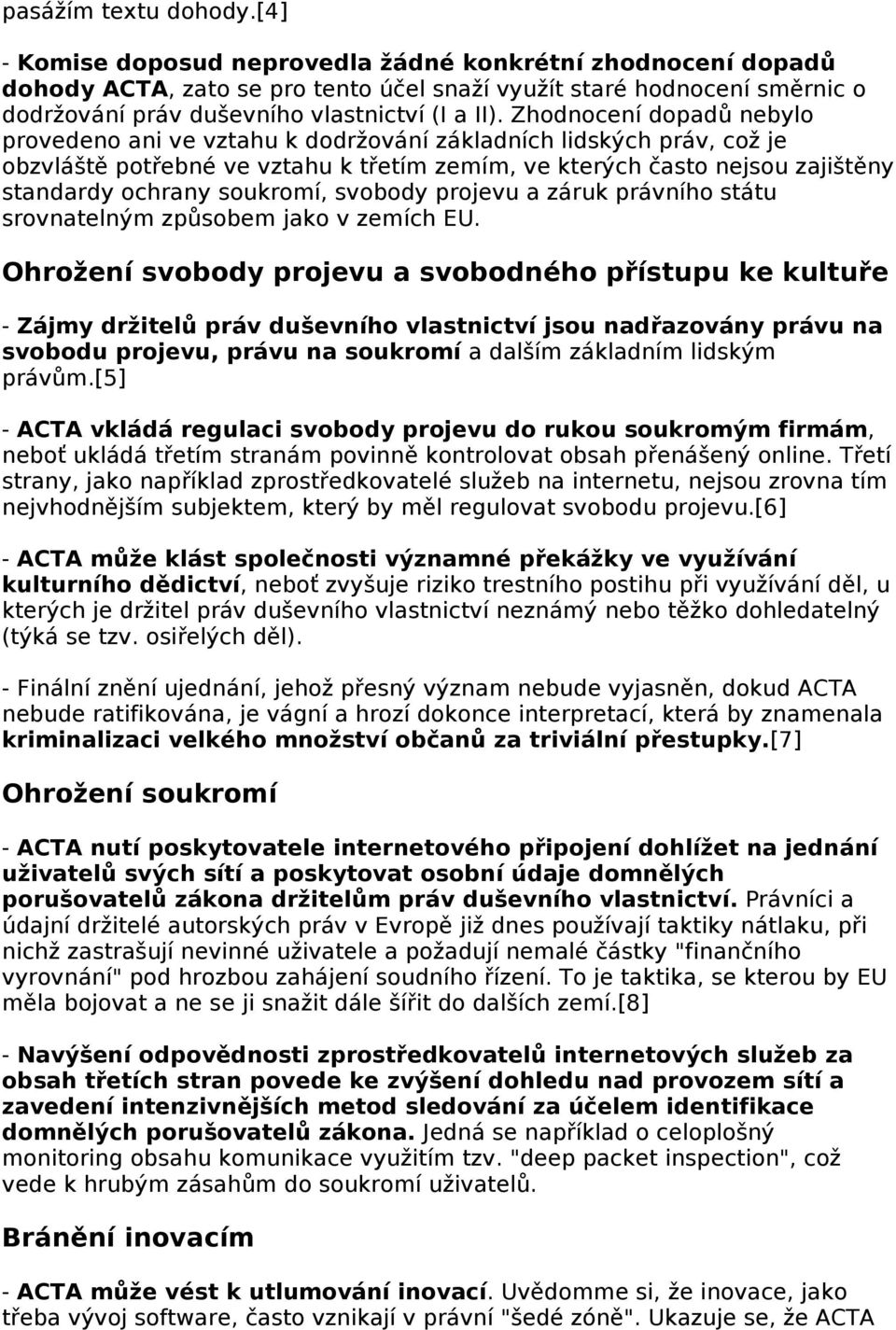 pasážím textu dohody.[4]

- Komise doposud neprovedla žádné konkrétní zhodnocení dopadů dohody ACTA, zato se pro tento účel snaží využít staré hodnocení směrnic o dodržování práv duševního vlastnictví (I a II). Zhodnocení dopadů nebylo provedeno ani ve vztahu k dodržování základních lidských práv, což je obzvláště potřebné ve vztahu k třetím zemím, ve kterých často nejsou zajištěny standardy ochrany soukromí, svobody projevu a záruk právního státu srovnatelným způsobem jako v zemích EU.

Ohrožení svobody projevu a svobodného přístupu ke kultuře

- Zájmy držitelů práv duševního vlastnictví jsou nadřazovány právu na svobodu projevu, právu na soukromí a dalším základním lidským právům.[5]

- ACTA vkládá regulaci svobody projevu do rukou soukromým firmám, neboť ukládá třetím stranám povinně kontrolovat obsah přenášený online. Třetí strany, jako například zprostředkovatelé služeb na internetu, nejsou zrovna tím nejvhodnějším subjektem, který by měl regulovat svobodu projevu.[6]

- ACTA může klást společnosti významné překážky ve využívání kulturního dědictví, neboť zvyšuje riziko trestního postihu při využívání děl, u kterých je držitel práv duševního vlastnictví neznámý nebo těžko dohledatelný (týká se tzv. osiřelých děl).

- Finální znění ujednání, jehož přesný význam nebude vyjasněn, dokud ACTA nebude ratifikována, je vágní a hrozí dokonce interpretací, která by znamenala kriminalizaci velkého množství občanů za triviální přestupky.[7]

Ohrožení soukromí

- ACTA nutí poskytovatele internetového připojení dohlížet na jednání uživatelů svých sítí a poskytovat osobní údaje domnělých porušovatelů zákona držitelům práv duševního vlastnictví. Právníci a údajní držitelé autorských práv v Evropě již dnes používají taktiky nátlaku, při nichž zastrašují nevinné uživatele a požadují nemalé částky "finančního vyrovnání" pod hrozbou zahájení soudního řízení. To je taktika, se kterou by EU měla bojovat a ne se ji snažit dále šířit do dalších zemí.[8]

- Navýšení odpovědnosti zprostředkovatelů internetových služeb za obsah třetích stran povede ke zvýšení dohledu nad provozem sítí a zavedení intenzivnějších metod sledování za účelem identifikace domnělých porušovatelů zákona. Jedná se například o celoplošný monitoring obsahu komunikace využitím tzv. "deep packet inspection", což vede k hrubým zásahům do soukromí uživatelů.

Bránění inovacím

- ACTA může vést k utlumování inovací. Uvědomme si, že inovace, jako třeba vývoj software, často vznikají v právní "šedé zóně". Ukazuje se, že ACTA